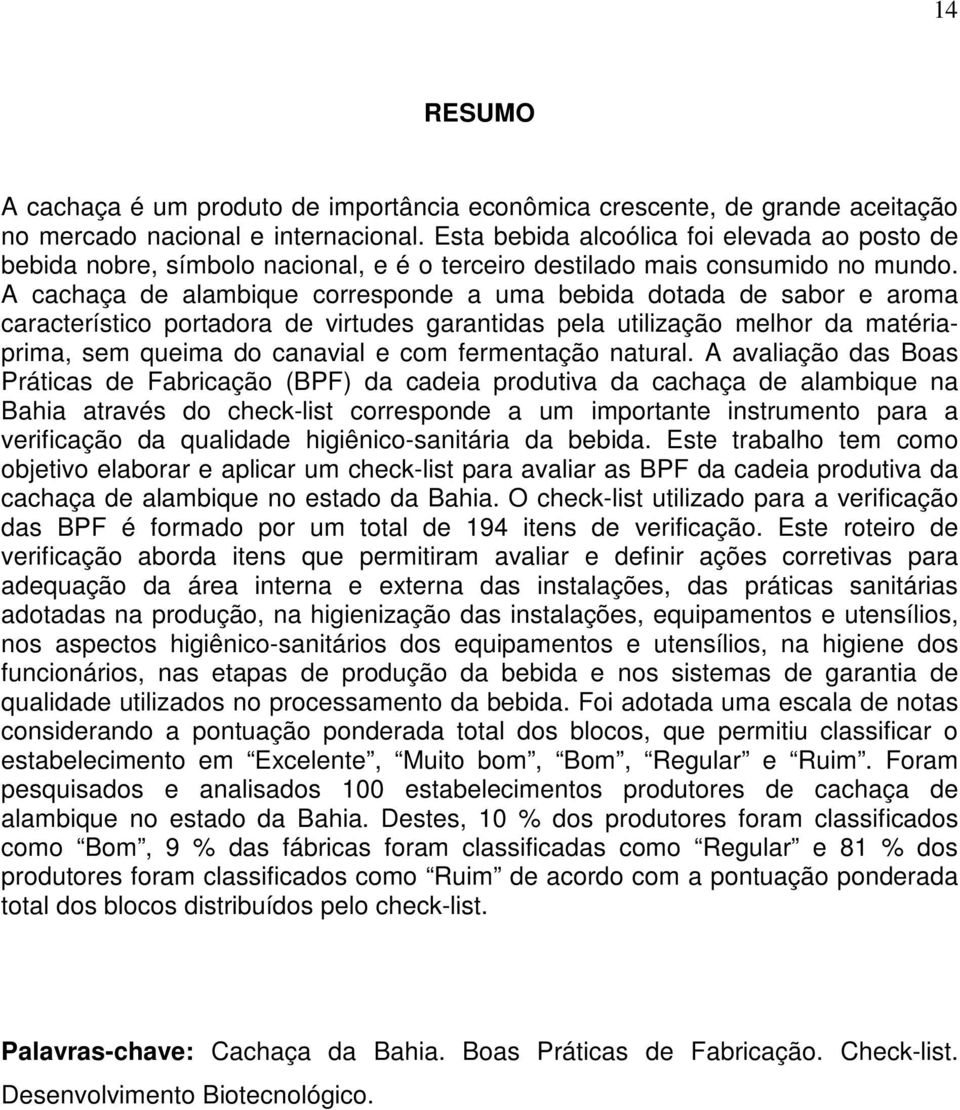 14

RESUMO

A cachaça é um produto de importância econômica crescente, de grande aceitação no mercado nacional e internacional. Esta bebida alcoólica foi elevada ao posto de bebida nobre, símbolo nacional, e é o terceiro destilado mais consumido no mundo. A cachaça de alambique corresponde a uma bebida dotada de sabor e aroma característico portadora de virtudes garantidas pela utilização melhor da matéria-prima, sem queima do canavial e com fermentação natural. A avaliação das Boas Práticas de Fabricação (BPF) da cadeia produtiva da cachaça de alambique na Bahia através do check-list corresponde a um importante instrumento para a verificação da qualidade higiênico-sanitária da bebida. Este trabalho tem como objetivo elaborar e aplicar um check-list para avaliar as BPF da cadeia produtiva da cachaça de alambique no estado da Bahia. O check-list utilizado para a verificação das BPF é formado por um total de 194 itens de verificação. Este roteiro de verificação aborda itens que permitiram avaliar e definir ações corretivas para adequação da área interna e externa das instalações, das práticas sanitárias adotadas na produção, na higienização das instalações, equipamentos e utensílios, nos aspectos higiênico-sanitários dos equipamentos e utensílios, na higiene dos funcionários, nas etapas de produção da bebida e nos sistemas de garantia de qualidade utilizados no processamento da bebida. Foi adotada uma escala de notas considerando a pontuação ponderada total dos blocos, que permitiu classificar o estabelecimento em “Excelente”, “Muito bom”, “Bom”, “Regular” e “Ruim”. Foram pesquisados e analisados 100 estabelecimentos produtores de cachaça de alambique no estado da Bahia. Destes, 10 % dos produtores foram classificados como “Bom”, 9 % das fábricas foram classificadas como “Regular” e 81 % dos produtores foram classificados como “Ruim” de acordo com a pontuação ponderada total dos blocos distribuídos pelo check-list.

Palavras-chave: Cachaça da Bahia. Boas Práticas de Fabricação. Check-list. Desenvolvimento Biotecnológico.